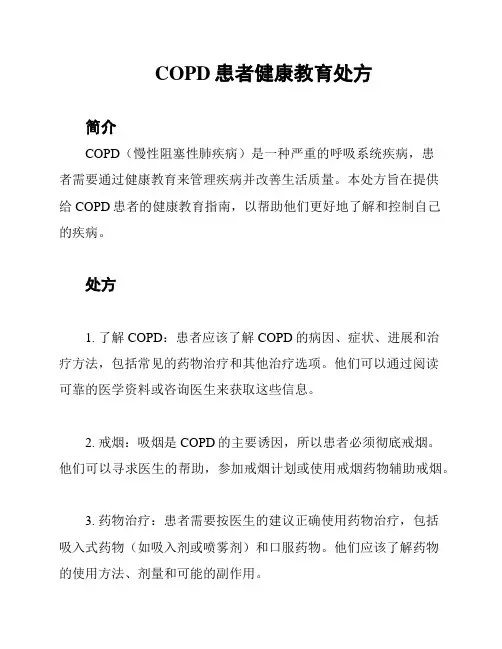 COPD 患者健康教育处方

简介

COPD（慢性阻塞性肺疾病）是一种严重的呼吸系统疾病，患者需要通过健康教育来管理疾病并改善生活质量。本处方旨在提供给 COPD 患者的健康教育指南，以帮助他们更好地了解和控制自己的疾病。

处方

1. 了解 COPD：患者应该了解 COPD 的病因、症状、进展和治疗方法，包括常见的药物治疗和其他治疗选项。他们可以通过阅读可靠的医学资料或咨询医生来获取这些信息。

2. 戒烟：吸烟是 COPD 的主要诱因，所以患者必须彻底戒烟。他们可以寻求医生的帮助，参加戒烟计划或使用戒烟药物辅助戒烟。

3. 药物治疗：患者需要按医生的建议正确使用药物治疗，包括吸入式药物（如吸入剂或喷雾剂）和口服药物。他们应该了解药物的使用方法、剂量和可能的副作用。